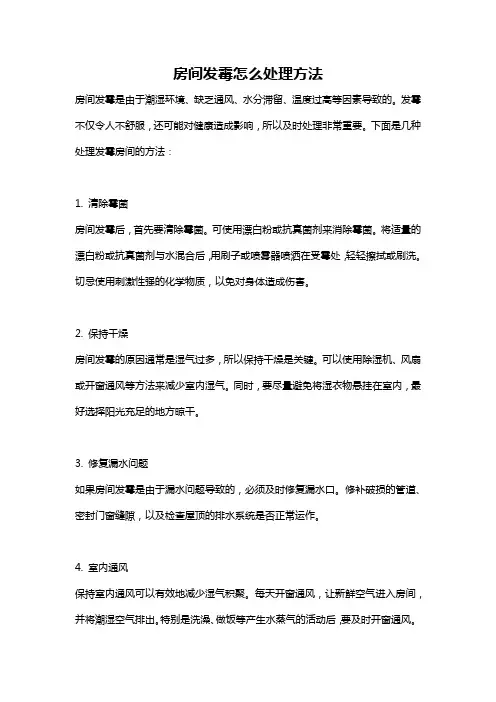 房间发霉怎么处理方法

房间发霉是由于潮湿环境、缺乏通风、水分滞留、温度过高等因素导致的。发霉不仅令人不舒服，还可能对健康造成影响，所以及时处理非常重要。下面是几种处理发霉房间的方法：

1. 清除霉菌

房间发霉后，首先要清除霉菌。可使用漂白粉或抗真菌剂来消除霉菌。将适量的漂白粉或抗真菌剂与水混合后，用刷子或喷雾器喷洒在受霉处，轻轻擦拭或刷洗。切忌使用刺激性强的化学物质，以免对身体造成伤害。

2. 保持干燥

房间发霉的原因通常是湿气过多，所以保持干燥是关键。可以使用除湿机、风扇或开窗通风等方法来减少室内湿气。同时，要尽量避免将湿衣物悬挂在室内，最好选择阳光充足的地方晾干。

3. 修复漏水问题

如果房间发霉是由于漏水问题导致的，必须及时修复漏水口。修补破损的管道、密封门窗缝隙，以及检查屋顶的排水系统是否正常运作。

4. 室内通风

保持室内通风可以有效地减少湿气积聚。每天开窗通风，让新鲜空气进入房间，并将潮湿空气排出。特别是洗澡、做饭等产生水蒸气的活动后，要及时开窗通风。